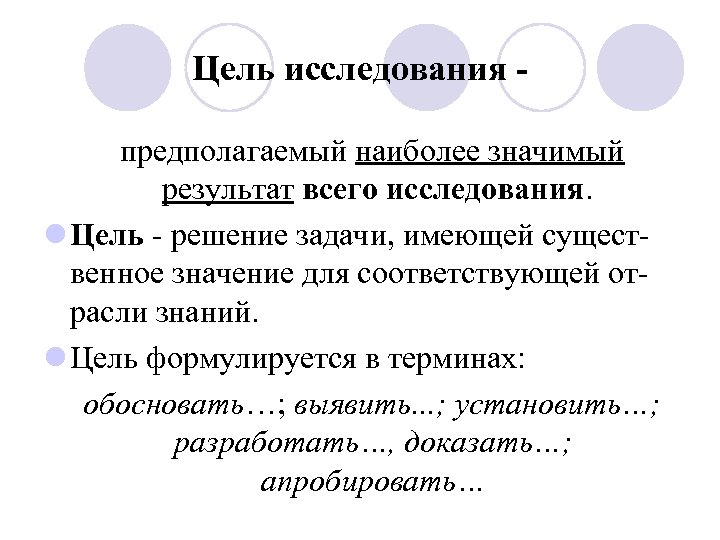 Цель исследования -

предполагаемый наиболее значимый результат всего исследования.

Цель - решение задачи, имеющей существенное значение для соответствующей отрасли знаний.

Цель формулируется в терминах:

обосновать…; выявить...; установить…; разработать…, доказать…; апробировать…